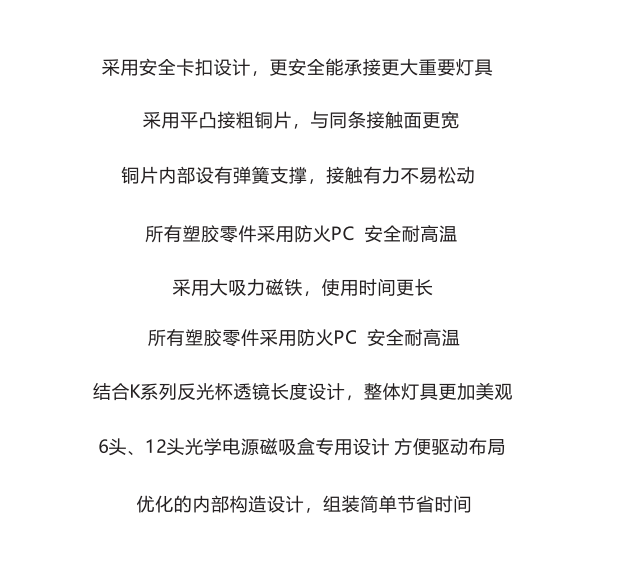 采用安全卡扣设计，更安全能承接更大重要灯具

采用平凸接粗铜片，与同条接触面更宽

铜片内部设有弹簧支撑，接触有力不易松动

所有塑胶零件采用防火PC 安全耐高温

采用大吸力磁铁，使用时间更长

所有塑胶零件采用防火PC 安全耐高温

结合K系列反光杯透镜长度设计，整体灯具更加美观

6头、12头光学电源磁吸盒专用设计 方便驱动布局

优化的内部构造设计，组装简单节省时间